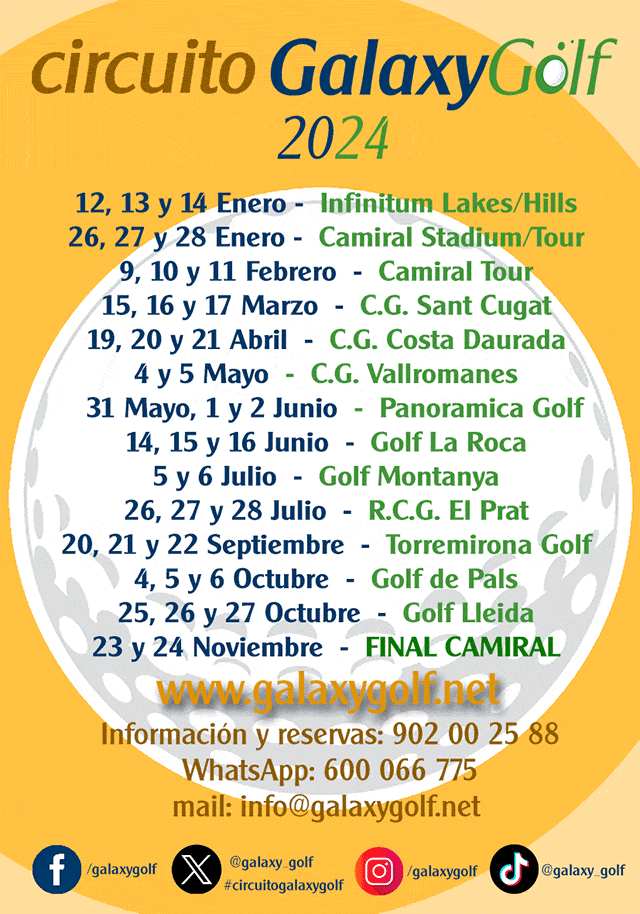 circuito GalaxyGolf
2024

12, 13 y 14 Enero - Infinitum Lakes/Hills
26, 27 y 28 Enero - Camiral Stadium/Tour
9, 10 y 11 Febrero - Camiral Tour
15, 16 y 17 Marzo - C.G. Sant Cugat
19, 20 y 21 Abril - C.G. Costa Daurada
4 y 5 Mayo - C.G. Vallromanes
31 Mayo, 1 y 2 Junio - Panoramica Golf
14, 15 y 16 Junio - Golf La Roca
5 y 6 Julio - Golf Montanya
26, 27 y 28 Julio - R.C.G. El Prat
20, 21 y 22 Septiembre - Torremirona Golf
4, 5 y 6 Octubre - Golf de Pals
25, 26 y 27 Octubre - Golf Lleida
23 y 24 Noviembre - FINAL CAMIRAL

www.galaxygolf.net
Información y reservas: 902 00 25 88
WhatsApp: 600 066 775
mail: info@galaxygolf.net

/galaxygolf
@galaxy_golf
#circuitogalaxygolf
/galaxygolf
@galaxy_golf